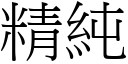 精純